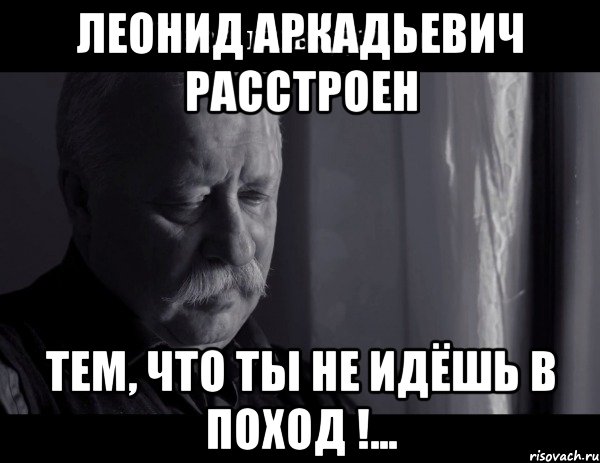 ЛЕОНИД АРКАДЬЕВИЧ РАССТРОЕН

ТЕМ, ЧТО ТЫ НЕ ИДЁШЬ В ПОХОД !...

risovach.ru